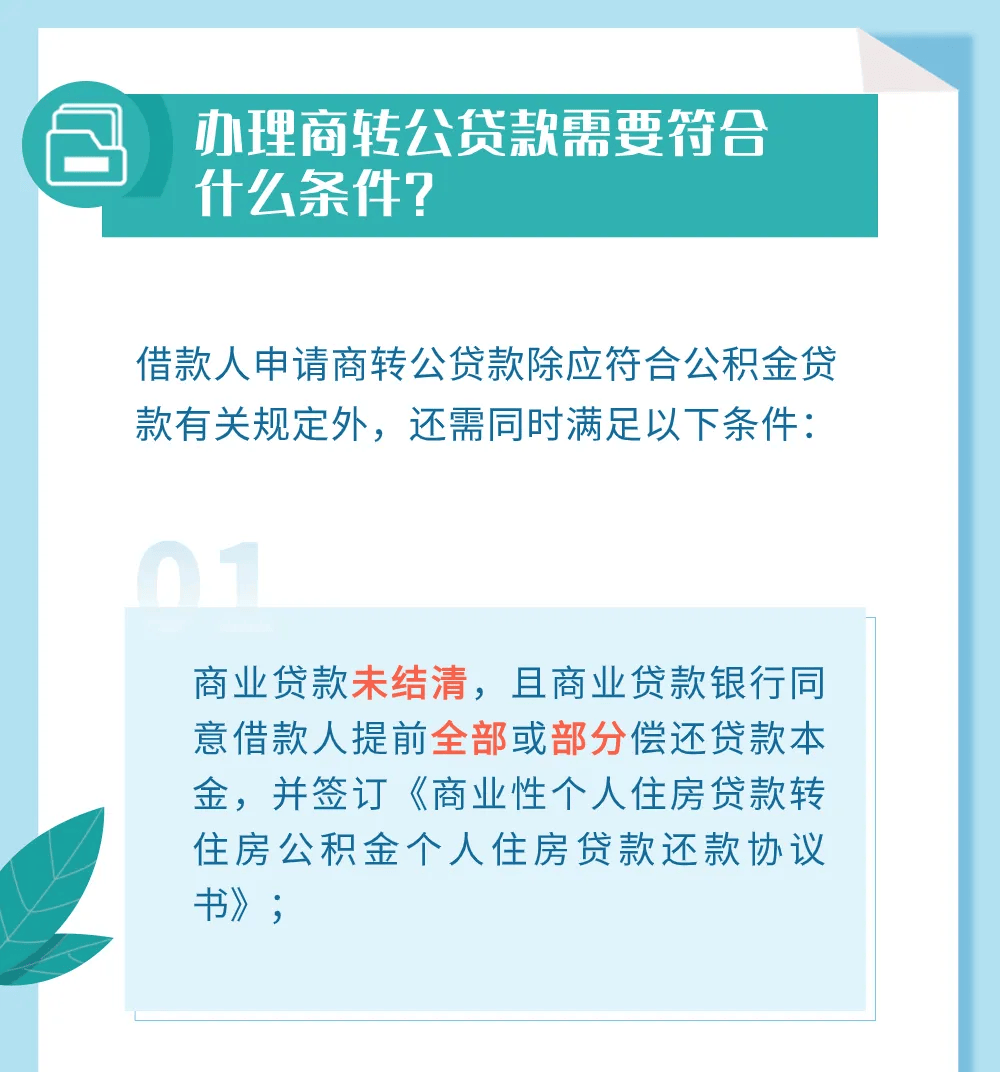 办理商转公贷款需要符合什么条件？

借款人申请商转公贷款除应符合公积金贷款有关规定外，还需同时满足以下条件：

01

商业贷款未结清，且商业贷款银行同意借款人提前全部或部分偿还贷款本金，并签订《商业性个人住房贷款转住房公积金个人住房贷款还款协议书》；